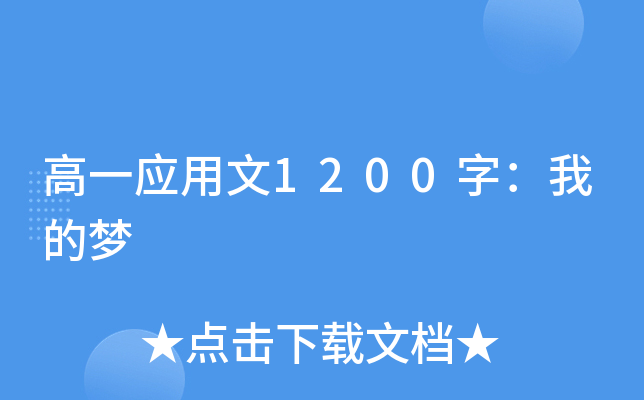 高一应用文1200字：我的梦

★点击下载文档★